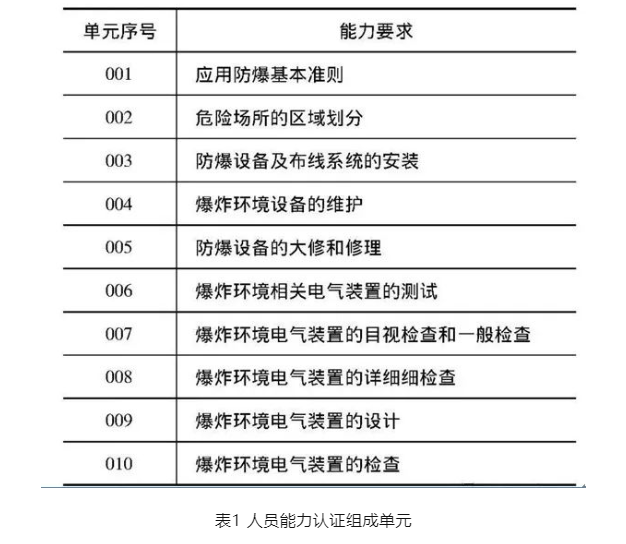 | 单元序号 | 能力要求 |
|---|---|
| 001 | 应用防爆基本准则 |
| 002 | 危险场所的区域划分 |
| 003 | 防爆设备及布线系统的安装 |
| 004 | 爆炸环境设备的维护 |
| 005 | 防爆设备的大修和修理 |
| 006 | 爆炸环境相关电气装置的测试 |
| 007 | 爆炸环境电气装置的目视检查和一般检查 |
| 008 | 爆炸环境电气装置的详细细检查 |
| 009 | 爆炸环境电气装置的设计 |
| 010 | 爆炸环境电气装置的检查 |

表1 人员能力认证组成单元